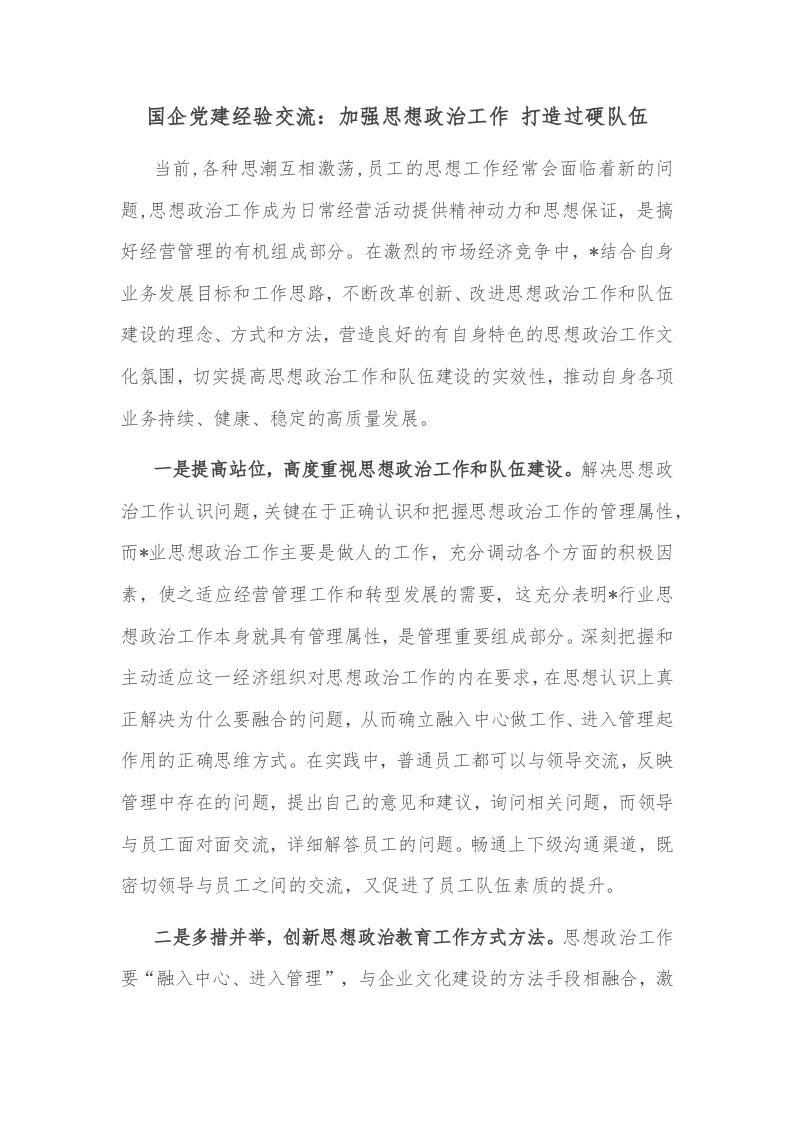 国企党建经验交流：加强思想政治工作 打造过硬队伍

当前,各种思潮互相激荡,员工的思想工作经常会面临着新的问题,思想政治工作成为日常经营活动提供精神动力和思想保证，是搞好经营管理的有机组成部分。在激烈的市场经济竞争中，*结合自身业务发展目标和工作思路，不断改革创新、改进思想政治工作和队伍建设的理念、方式和方法，营造良好的有自身特色的思想政治工作文化氛围，切实提高思想政治工作和队伍建设的实效性，推动自身各项业务持续、健康、稳定的高质量发展。

一是提高站位，高度重视思想政治工作和队伍建设。解决思想政治工作认识问题，关键在于正确认识和把握思想政治工作的管理属性，而*业思想政治工作主要是做人的工作，充分调动各个方面的积极因素，使之适应经营管理工作和转型发展的需要，这充分表明*行业思想政治工作本身就具有管理属性，是管理重要组成部分。深刻把握和主动适应这一经济组织对思想政治工作的内在要求，在思想认识上真正解决为什么要融合的问题，从而确立融入中心做工作、进入管理起作用的正确思维方式。在实践中，普通员工都可以与领导交流，反映管理中存在的问题，提出自己的意见和建议，询问相关问题，而领导与员工面对面交流，详细解答员工的问题。畅通上下级沟通渠道，既密切领导与员工之间的交流，又促进了员工队伍素质的提升。

二是多措并举，创新思想政治教育工作方式方法。思想政治工作要“融入中心、进入管理”，与企业文化建设的方法手段相融合，激